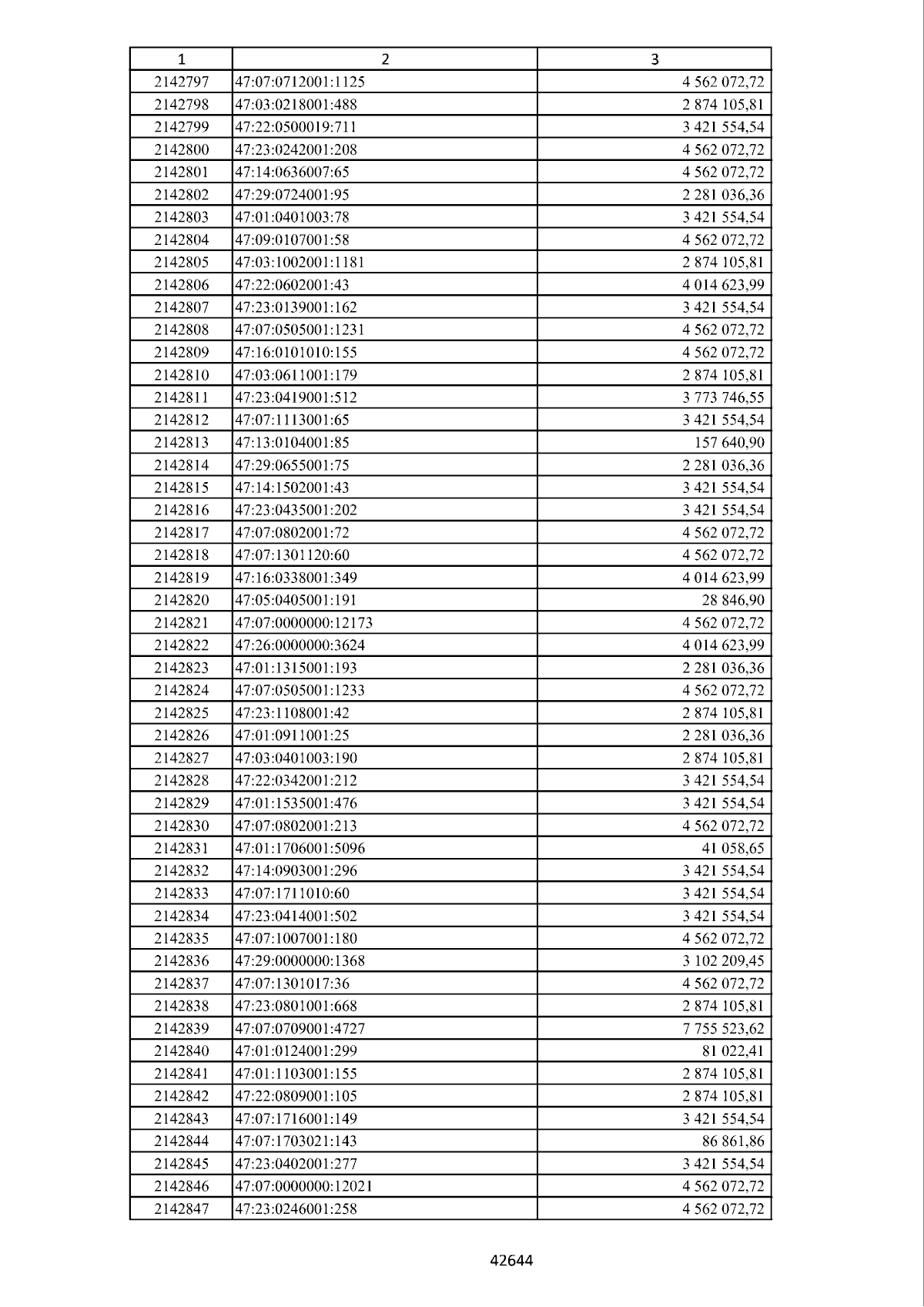 | 1 | 2 | 3 |
|---|---|---|
| 2142797 | 47:07:0712001:1125 | 4 562 072,72 |
| 2142798 | 47:03:0218001:488 | 2 874 105,81 |
| 2142799 | 47:22:0500019:711 | 3 421 554,54 |
| 2142800 | 47:23:0242001:208 | 4 562 072,72 |
| 2142801 | 47:14:0636007:65 | 4 562 072,72 |
| 2142802 | 47:29:0724001:95 | 2 281 036,36 |
| 2142803 | 47:01:0401003:78 | 3 421 554,54 |
| 2142804 | 47:09:0107001:58 | 4 562 072,72 |
| 2142805 | 47:03:1002001:1181 | 2 874 105,81 |
| 2142806 | 47:22:0602001:43 | 4 014 623,99 |
| 2142807 | 47:23:0139001:162 | 3 421 554,54 |
| 2142808 | 47:07:0505001:1231 | 4 562 072,72 |
| 2142809 | 47:16:0101010:155 | 4 562 072,72 |
| 2142810 | 47:03:0611001:179 | 2 874 105,81 |
| 2142811 | 47:23:0419001:512 | 3 773 746,55 |
| 2142812 | 47:07:1113001:65 | 3 421 554,54 |
| 2142813 | 47:13:0104001:85 | 157 640,90 |
| 2142814 | 47:29:0655001:75 | 2 281 036,36 |
| 2142815 | 47:14:1502001:43 | 3 421 554,54 |
| 2142816 | 47:23:0435001:202 | 3 421 554,54 |
| 2142817 | 47:07:0802001:72 | 4 562 072,72 |
| 2142818 | 47:07:1301120:60 | 4 562 072,72 |
| 2142819 | 47:16:0338001:349 | 4 014 623,99 |
| 2142820 | 47:05:0405001:191 | 28 846,90 |
| 2142821 | 47:07:0000000:12173 | 4 562 072,72 |
| 2142822 | 47:26:0000000:3624 | 4 014 623,99 |
| 2142823 | 47:01:1315001:193 | 2 281 036,36 |
| 2142824 | 47:07:0505001:1233 | 4 562 072,72 |
| 2142825 | 47:23:1108001:42 | 2 874 105,81 |
| 2142826 | 47:01:0911001:25 | 2 281 036,36 |
| 2142827 | 47:03:0401003:190 | 2 874 105,81 |
| 2142828 | 47:22:0342001:212 | 3 421 554,54 |
| 2142829 | 47:01:1535001:476 | 3 421 554,54 |
| 2142830 | 47:07:0802001:213 | 4 562 072,72 |
| 2142831 | 47:01:1706001:5096 | 41 058,65 |
| 2142832 | 47:14:0903001:296 | 3 421 554,54 |
| 2142833 | 47:07:1711010:60 | 3 421 554,54 |
| 2142834 | 47:23:0414001:502 | 3 421 554,54 |
| 2142835 | 47:07:1007001:180 | 4 562 072,72 |
| 2142836 | 47:29:0000000:1368 | 3 102 209,45 |
| 2142837 | 47:07:1301017:36 | 4 562 072,72 |
| 2142838 | 47:23:0801001:668 | 2 874 105,81 |
| 2142839 | 47:07:0709001:4727 | 7 755 523,62 |
| 2142840 | 47:01:0124001:299 | 81 022,41 |
| 2142841 | 47:01:1103001:155 | 2 874 105,81 |
| 2142842 | 47:22:0809001:105 | 2 874 105,81 |
| 2142843 | 47:07:1716001:149 | 3 421 554,54 |
| 2142844 | 47:07:1703021:143 | 86 861,86 |
| 2142845 | 47:23:0402001:277 | 3 421 554,54 |
| 2142846 | 47:07:0000000:12021 | 4 562 072,72 |
| 2142847 | 47:23:0246001:258 | 4 562 072,72 |

42644